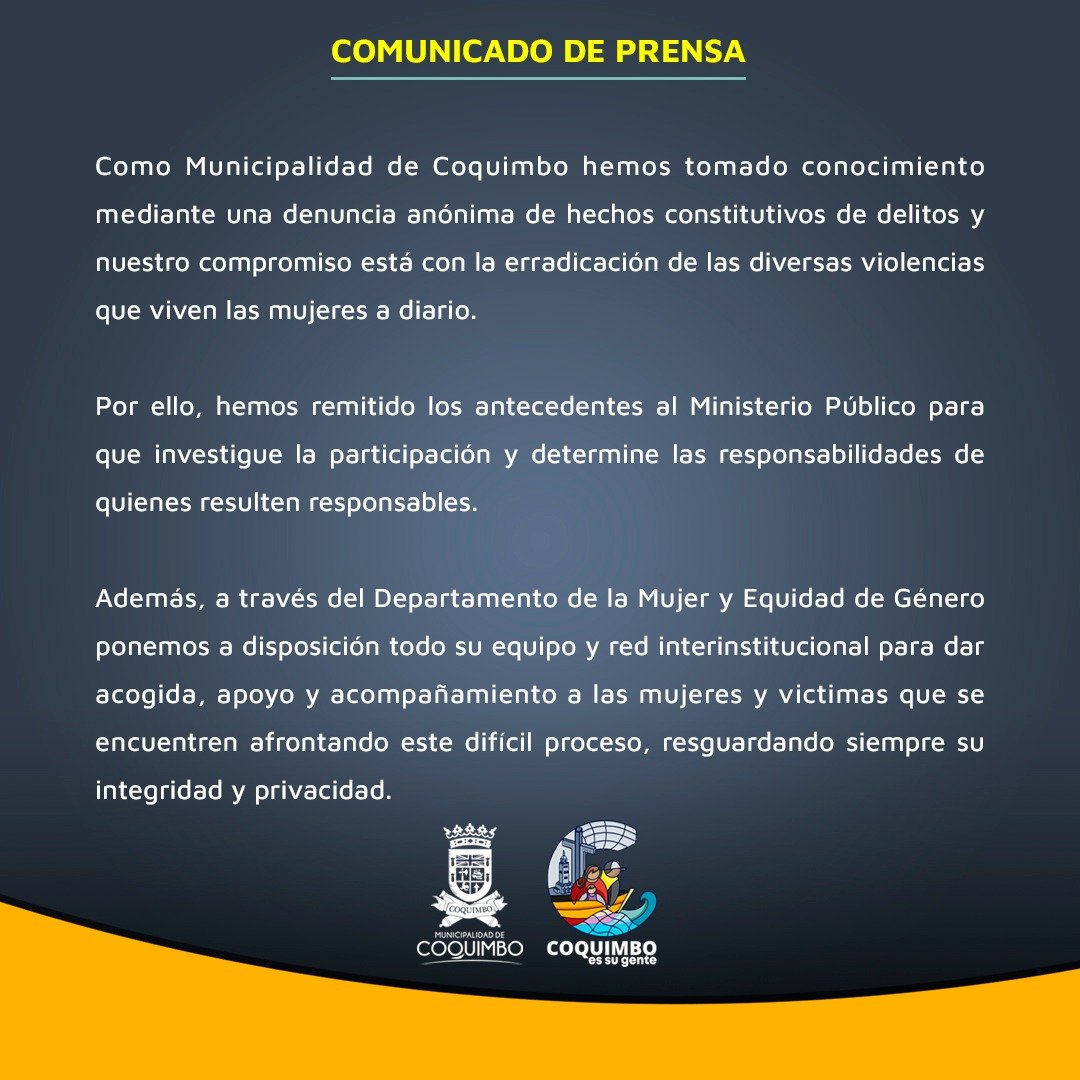 COMUNICADO DE PRENSA

Como Municipalidad de Coquimbo hemos tomado conocimiento mediante una denuncia anónima de hechos constitutivos de delitos y nuestro compromiso está con la erradicación de las diversas violencias que viven las mujeres a diario.

Por ello, hemos remitido los antecedentes al Ministerio Público para que investigue la participación y determine las responsabilidades de quienes resulten responsables.

Además, a través del Departamento de la Mujer y Equidad de Género ponemos a disposición todo su equipo y red interinstitucional para dar acogida, apoyo y acompañamiento a las mujeres y victimas que se encuentren afrontando este difícil proceso, resguardando siempre su integridad y privacidad.

COQUIMBO
MUNICIPALIDAD DE
COQUIMBO

COQUIMBO
es su gente